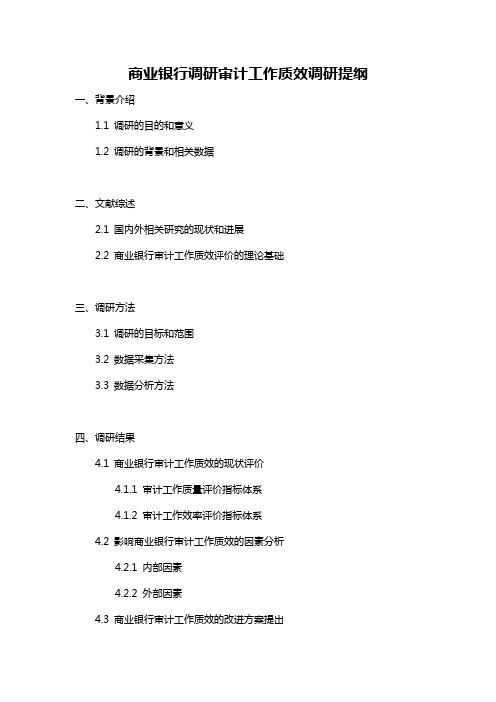 商业银行调研审计工作质效调研提纲

一、背景介绍

1.1 调研的目的和意义

1.2 调研的背景和相关数据

二、文献综述

2.1 国内外相关研究的现状和进展

2.2 商业银行审计工作质效评价的理论基础

三、调研方法

3.1 调研的目标和范围

3.2 数据采集方法

3.3 数据分析方法

四、调研结果

4.1 商业银行审计工作质效的现状评价

4.1.1 审计工作质量评价指标体系

4.1.2 审计工作效率评价指标体系

4.2 影响商业银行审计工作质效的因素分析

4.2.1 内部因素

4.2.2 外部因素

4.3 商业银行审计工作质效的改进方案提出